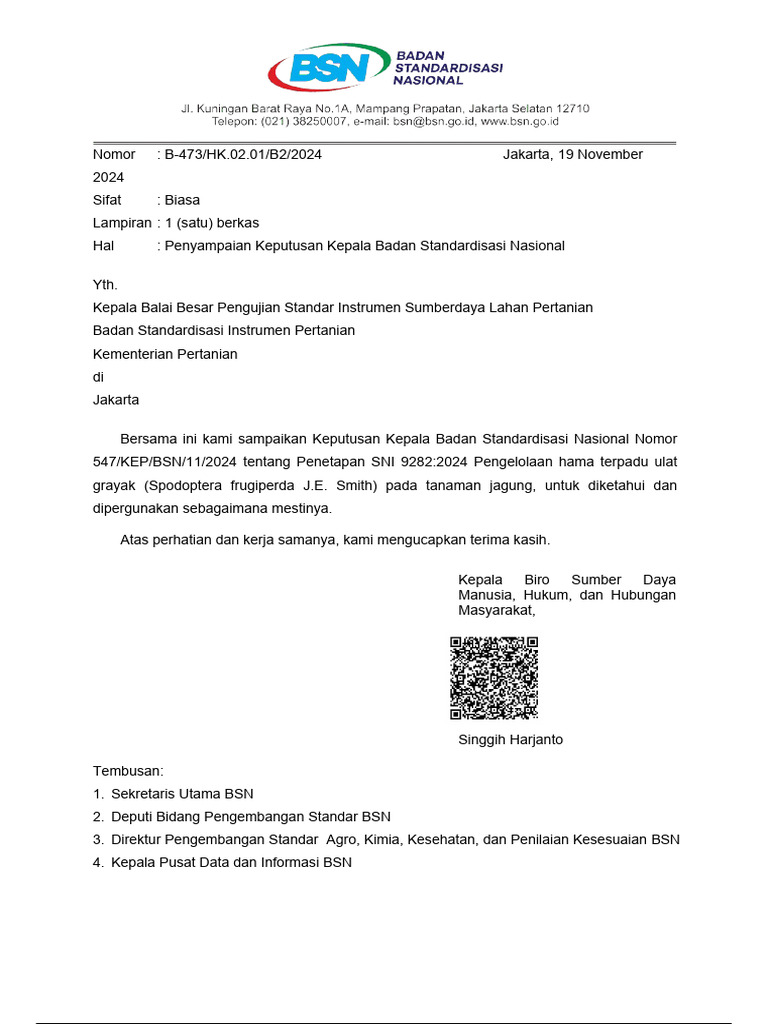 BSN
BADAN STANDARDISASI NASIONAL

Jl. Kuningan Barat Raya No.1A, Mampang Prapatan, Jakarta Selatan 12710
Telepon: (021) 38250007, e-mail: bsn@bsn.go.id, www.bsn.go.id

Nomor : B-473/HK.02.01/B2/2024 Jakarta, 19 November 2024
Sifat : Biasa
Lampiran : 1 (satu) berkas
Hal : Penyampaian Keputusan Kepala Badan Standardisasi Nasional

Yth.
Kepala Balai Besar Pengujian Standar Instrumen Sumberdaya Lahan Pertanian
Badan Standardisasi Instrumen Pertanian
Kementerian Pertanian
di
Jakarta

Bersama ini kami sampaikan Keputusan Kepala Badan Standardisasi Nasional Nomor 547/KEP/BSN/11/2024 tentang Penetapan SNI 9282:2024 Pengelolaan hama terpadu ulat grayak (Spodoptera frugiperda J.E. Smith) pada tanaman jagung, untuk diketahui dan dipergunakan sebagaimana mestinya.

Atas perhatian dan kerja samanya, kami mengucapkan terima kasih.

Kepala Biro Sumber Daya Manusia, Hukum, dan Hubungan Masyarakat,

Singgih Harjanto

Tembusan:
1. Sekretaris Utama BSN
2. Deputi Bidang Pengembangan Standar BSN
3. Direktur Pengembangan Standar Agro, Kimia, Kesehatan, dan Penilaian Kesesuaian BSN
4. Kepala Pusat Data dan Informasi BSN